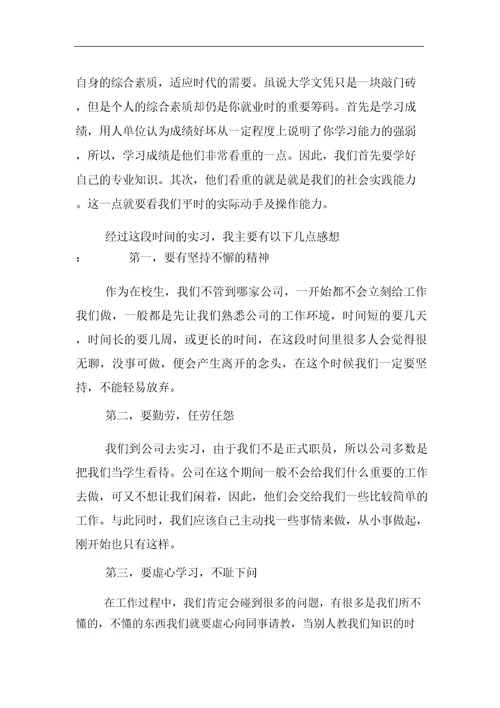 自身的综合素质，适应时代的需要。虽说大学文凭只是一块敲门砖，但是个人的综合素质却仍是你就业时的重要筹码。首先是学习成绩，用人单位认为成绩好坏从一定程度上说明了你学习能力的强弱，所以，学习成绩是他们非常看重的一点。因此，我们首先要学好自己的专业知识。其次，他们看重的就是就是我们的社会实践能力。这一点就要看我们平时的实际动手及操作能力。

经过这段时间的实习，我主要有以下几点感想：　　第一，要有坚持不懈的精神

作为在校生，我们不管到哪家公司，一开始都不会立刻给工作我们做，一般都是先让我们熟悉公司的工作环境，时间短的要几天，时间长的要几周，或更长的时间，在这段时间里很多人会觉得很无聊，没事可做，便会产生离开的念头，在这个时候我们一定要坚持，不能轻易放弃。

第二，要勤劳，任劳任怨

我们到公司去实习，由于我们不是正式职员，所以公司多数是把我们当学生看待。公司在这个期间一般不会给我们什么重要的工作去做，可又不想让我们闲着，因此，他们会交给我们一些比较简单的工作。与此同时，我们应该自己主动找一些事情来做，从小事做起，刚开始也只有这样。

第三，要虚心学习，不耻下问

在工作过程中，我们肯定会碰到很多的问题，有很多是我们所不懂的，不懂的东西我们就要虚心向同事请教，当别人教我们知识的时